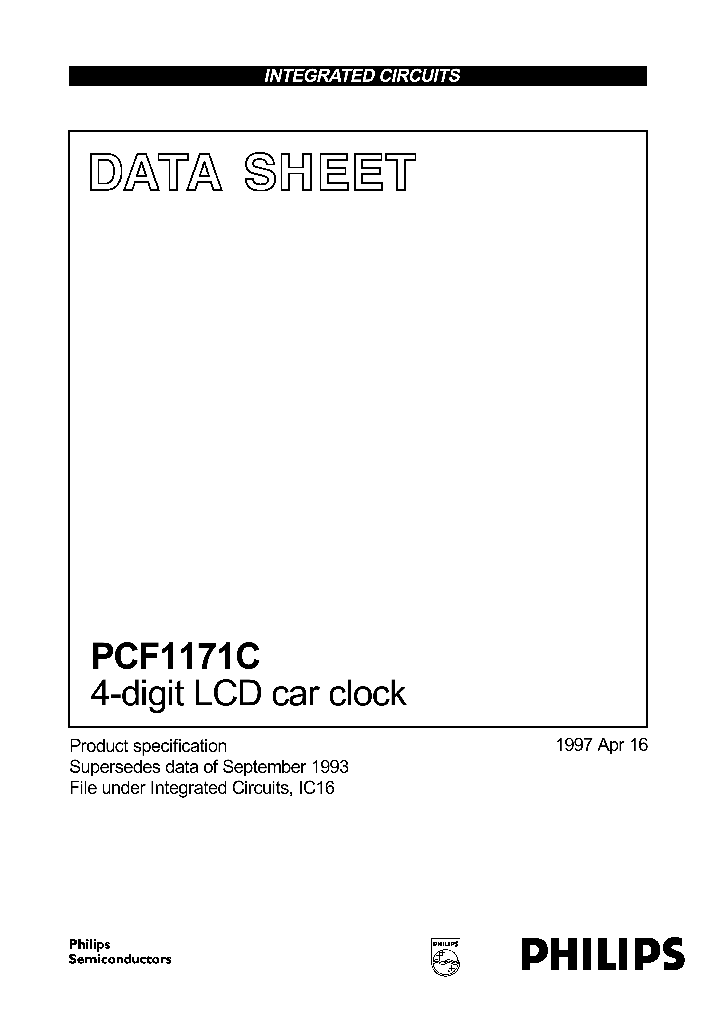 INTEGRATED CIRCUITS

DATA SHEET

PCF1171C
4-digit LCD car clock

Product specification
Supersedes data of September 1993
File under Integrated Circuits, IC16

1997 Apr 16

Philips
Semiconductors

PHILIPS

PHILIPS